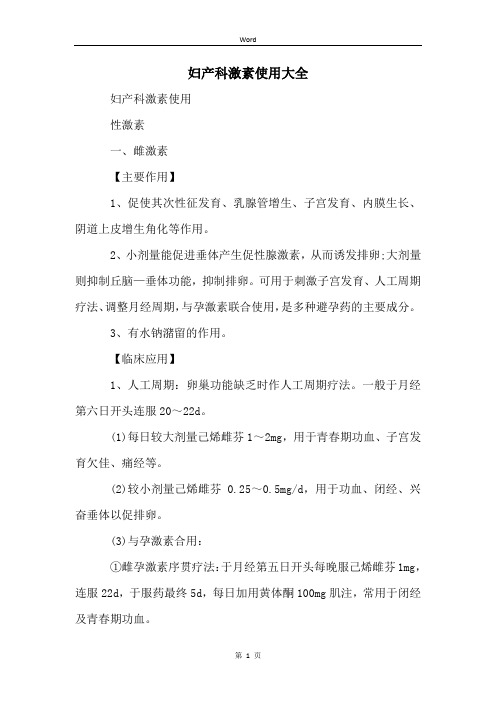 Word

妇产科激素使用大全

妇产科激素使用

性激素

一、雌激素

【主要作用】

1、促使其次性征发育、乳腺管增生、子宫发育、内膜生长、阴道上皮增生角化等作用。

2、小剂量能促进垂体产生促性腺激素，从而诱发排卵;大剂量则抑制丘脑—垂体功能，抑制排卵。可用于刺激子宫发育、人工周期疗法、调整月经周期，与孕激素联合使用，是多种避孕药的主要成分。

3、有水钠潴留的作用。

【临床应用】

1、人工周期：卵巢功能缺乏时作人工周期疗法。一般于月经第六日开头连服20～22d。

(1)每日较大剂量己烯雌芬1～2mg，用于青春期功血、子宫发育欠佳、痛经等。

(2)较小剂量己烯雌芬 0.25～0.5mg/d，用于功血、闭经、兴奋垂体以促排卵。

(3)与孕激素合用：

①雌孕激素序贯疗法：于月经第五日开头每晚服己烯雌芬1mg，连服22d，于服药最终5d，每日加用黄体酮100mg肌注，常用于闭经及青春期功血。

第 1 页